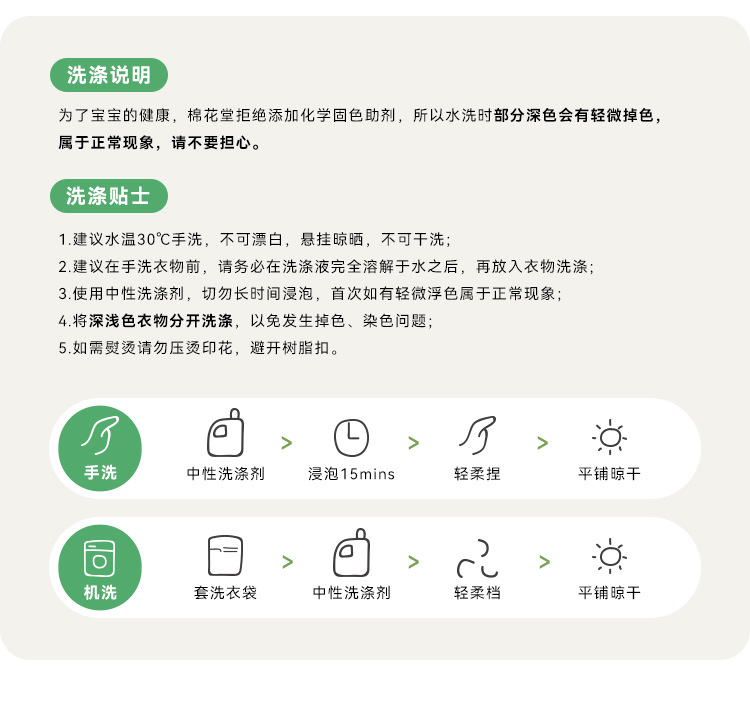 洗涤说明

为了宝宝的健康，棉花堂拒绝添加化学固色助剂，所以水洗时部分深色会有轻微掉色，属于正常现象，请不要担心。

洗涤贴士

1.建议水温30℃手洗，不可漂白，悬挂晾晒，不可干洗；
2.建议在手洗衣物前，请务必在洗涤液完全溶解于水之后，再放入衣物洗涤；
3.使用中性洗涤剂，切勿长时间浸泡，首次如有轻微浮色属于正常现象；
4.将深浅色衣物分开洗涤，以免发生掉色、染色问题；
5.如需熨烫请勿压烫印花，避开树脂扣。

手洗

中性洗涤剂 > 浸泡15mins > 轻柔捏 > 平铺晾干

机洗

套洗衣袋 > 中性洗涤剂 > 轻柔档 > 平铺晾干